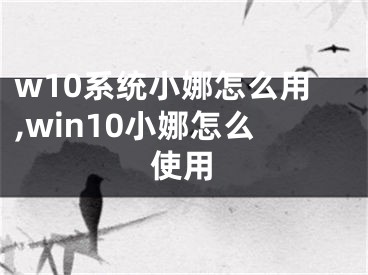 w10系统小娜怎么用,win10小娜怎么使用